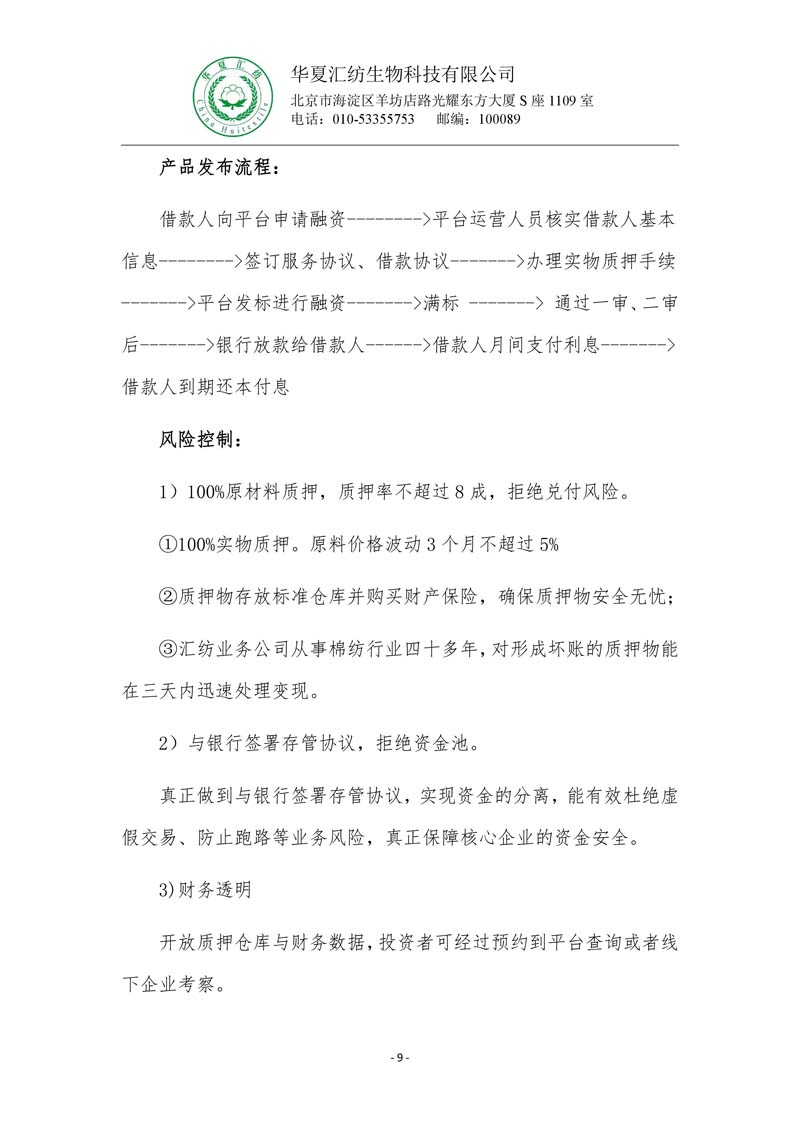 华夏汇纺
China Huitextile

华夏汇纺生物科技有限公司
北京市海淀区羊坊店路光耀东方大厦 S 座 1109 室
电话：010-53355753　　邮编：100089

产品发布流程：

借款人向平台申请融资-------->平台运营人员核实借款人基本信息-------->签订服务协议、借款协议------->办理实物质押手续------->平台发标进行融资------->满标 -------> 通过一审、二审后------->银行放款给借款人------>借款人月间支付利息------->借款人到期还本付息

风险控制：

1）100%原材料质押，质押率不超过 8 成，拒绝兑付风险。

①100%实物质押。原料价格波动 3 个月不超过 5%

②质押物存放标准仓库并购买财产保险，确保质押物安全无忧；

③汇纺业务公司从事棉纺行业四十多年，对形成坏账的质押物能在三天内迅速处理变现。

2）与银行签署存管协议，拒绝资金池。

真正做到与银行签署存管协议，实现资金的分离，能有效杜绝虚假交易、防止跑路等业务风险，真正保障核心企业的资金安全。

3)财务透明

开放质押仓库与财务数据，投资者可经过预约到平台查询或者线下企业考察。

- 9 -